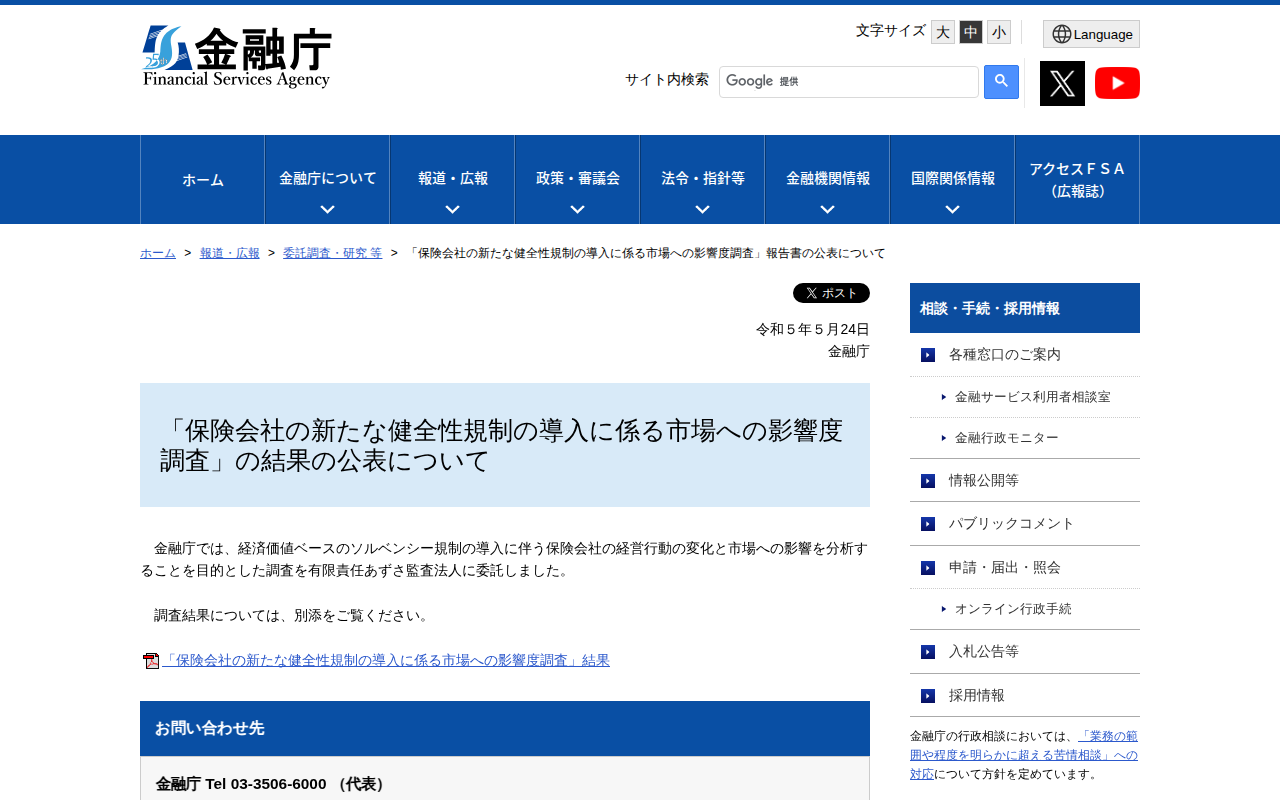 25th 金融庁
Financial Services Agency

文字サイズ 大 中 小

Language

サイト内検索 Google 提供

ホーム
金融庁について
報道・広報
政策・審議会
法令・指針等
金融機関情報
国際関係情報
アクセスＦＳＡ（広報誌）

ホーム ＞ 報道・広報 ＞ 委託調査・研究 等 ＞ 「保険会社の新たな健全性規制の導入に係る市場への影響度調査」報告書の公表について

ポスト

令和５年５月24日
金融庁

「保険会社の新たな健全性規制の導入に係る市場への影響度調査」の結果の公表について

金融庁では、経済価値ベースのソルベンシー規制の導入に伴う保険会社の経営行動の変化と市場への影響を分析することを目的とした調査を有限責任あずさ監査法人に委託しました。

調査結果については、別添をご覧ください。

「保険会社の新たな健全性規制の導入に係る市場への影響度調査」結果

お問い合わせ先

金融庁 Tel 03-3506-6000 （代表）

相談・手続・採用情報

各種窓口のご案内

金融サービス利用者相談室

金融行政モニター

情報公開等

パブリックコメント

申請・届出・照会

オンライン行政手続

入札公告等

採用情報

金融庁の行政相談においては、「業務の範囲や程度を明らかに超える苦情相談」への対応について方針を定めています。